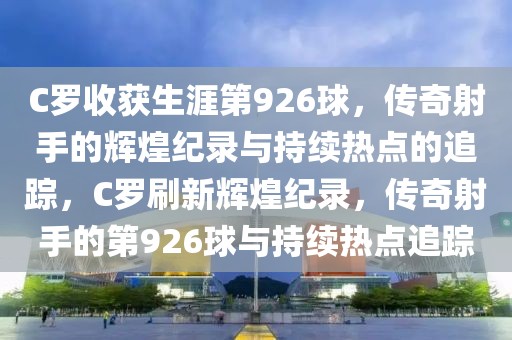 C罗收获生涯第926球，传奇射手的辉煌纪录与持续热点的追踪，C罗刷新辉煌纪录，传奇射手的第926球与持续热点追踪